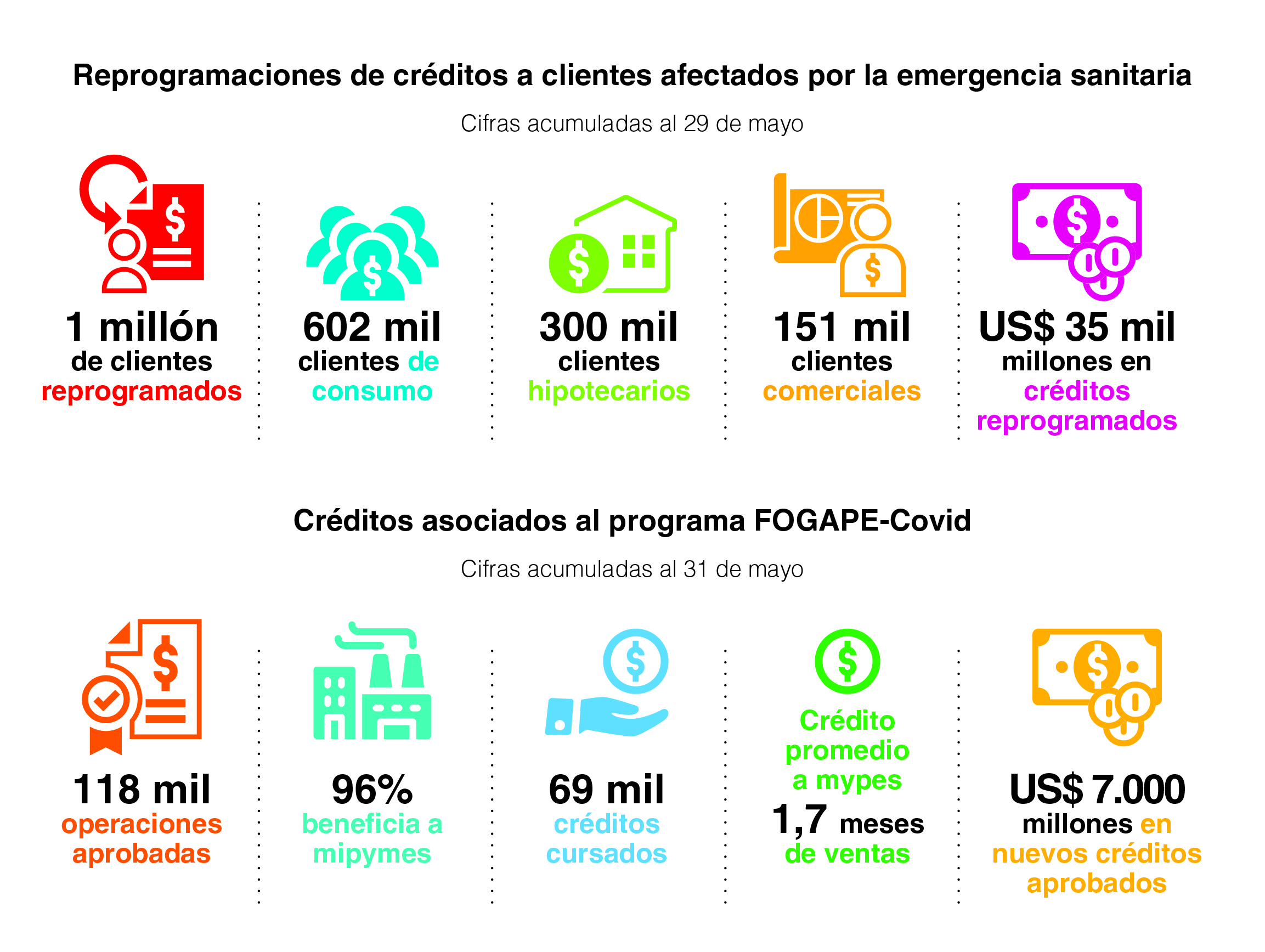 Reprogramaciones de créditos a clientes afectados por la emergencia sanitaria

Cifras acumuladas al 29 de mayo

1 millón de clientes reprogramados

602 mil clientes de consumo

300 mil clientes hipotecarios

151 mil clientes comerciales

US$ 35 mil millones en créditos reprogramados

Créditos asociados al programa FOGAPE-Covid

Cifras acumuladas al 31 de mayo

118 mil operaciones aprobadas

96% beneficia a mipymes

69 mil créditos cursados

Crédito promedio a mypes 1,7 meses de ventas

US$ 7.000 millones en nuevos créditos aprobados